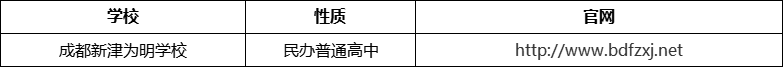 | 学校 | 性质 | 官网 |
|---|---|---|
| 成都新津为明学校 | 民办普通高中 | http://www.bdfzxj.net |